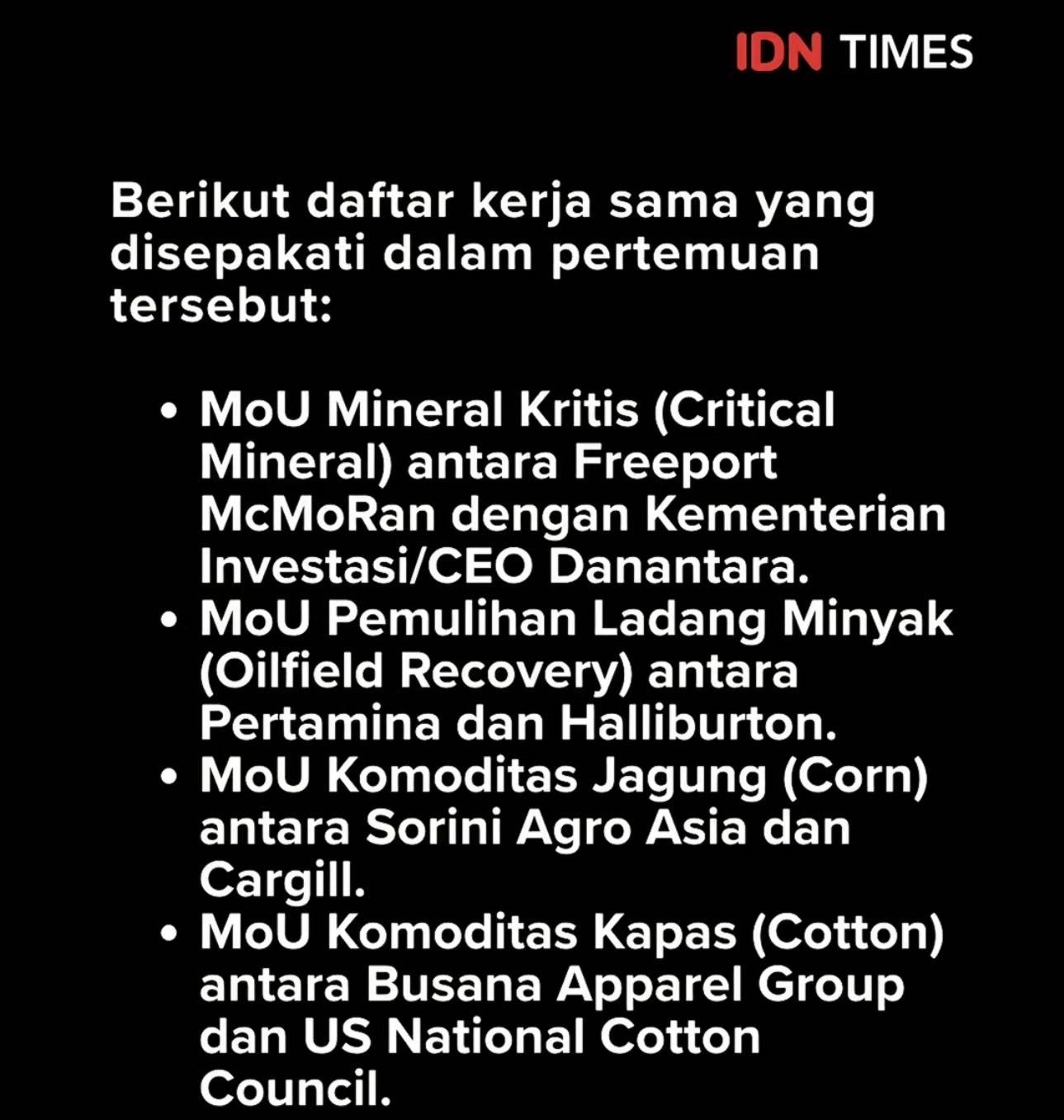 IDN TIMES

Berikut daftar kerja sama yang disepakati dalam pertemuan tersebut:

• MoU Mineral Kritis (Critical Mineral) antara Freeport McMoRan dengan Kementerian Investasi/CEO Danantara.
• MoU Pemulihan Ladang Minyak (Oilfield Recovery) antara Pertamina dan Halliburton.
• MoU Komoditas Jagung (Corn) antara Sorini Agro Asia dan Cargill.
• MoU Komoditas Kapas (Cotton) antara Busana Apparel Group dan US National Cotton Council.